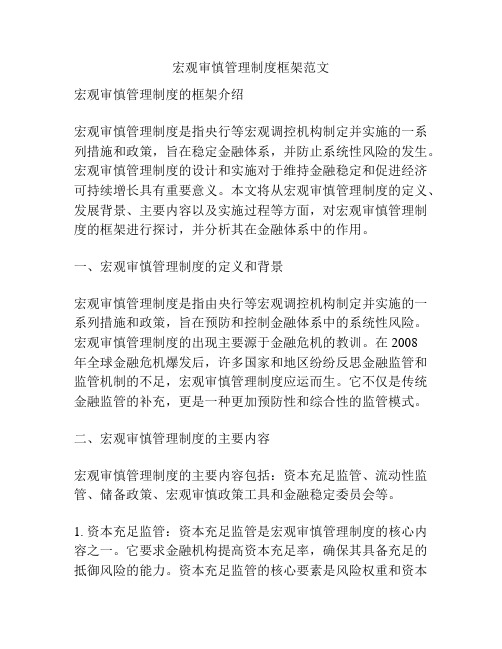 宏观审慎管理制度框架范文

宏观审慎管理制度的框架介绍

宏观审慎管理制度是指央行等宏观调控机构制定并实施的一系列措施和政策，旨在稳定金融体系，并防止系统性风险的发生。宏观审慎管理制度的设计和实施对于维持金融稳定和促进经济可持续增长具有重要意义。本文将从宏观审慎管理制度的定义、发展背景、主要内容以及实施过程等方面，对宏观审慎管理制度的框架进行探讨，并分析其在金融体系中的作用。

一、宏观审慎管理制度的定义和背景

宏观审慎管理制度是指由央行等宏观调控机构制定并实施的一系列措施和政策，旨在预防和控制金融体系中的系统性风险。宏观审慎管理制度的出现主要源于金融危机的教训。在 2008 年全球金融危机爆发后，许多国家和地区纷纷反思金融监管和监管机制的不足，宏观审慎管理制度应运而生。它不仅是传统金融监管的补充，更是一种更加预防性和综合性的监管模式。

二、宏观审慎管理制度的主要内容

宏观审慎管理制度的主要内容包括：资本充足监管、流动性监管、储备政策、宏观审慎政策工具和金融稳定委员会等。

1. 资本充足监管：资本充足监管是宏观审慎管理制度的核心内容之一。它要求金融机构提高资本充足率，确保其具备充足的抵御风险的能力。资本充足监管的核心要素是风险权重和资本